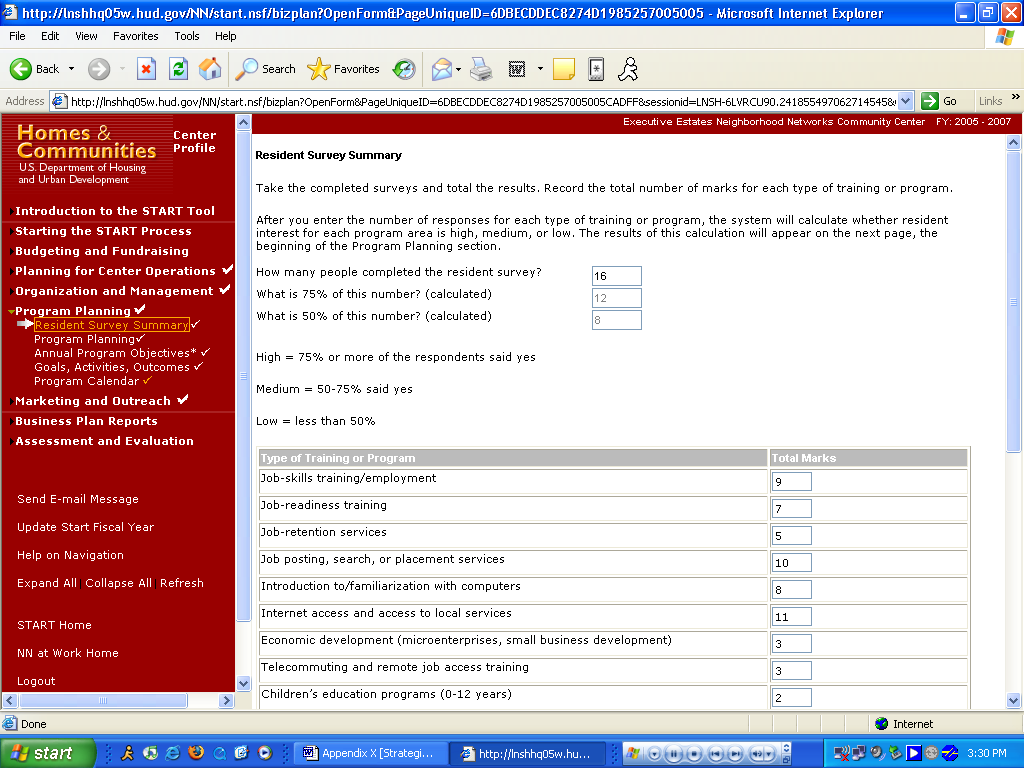 http://lnshhq05w.hud.gov/NN/start.nsf/bizplan?OpenForm&PageUniqueID=6DBECDDEC8274D1985257005005 - Microsoft Internet Explorer

File Edit View Favorites Tools Help

Back Search Favorites

Address http://lnshhq05w.hud.gov/NN/start.nsf/bizplan?OpenForm&PageUniqueID=6DBECDDEC8274D1985257005005CADFF&sessionid=LNSH-6LVRCU90.2418554970627145458 Go Links

Homes & Communities U.S. Department of Housing and Urban Development

Center Profile

Introduction to the START Tool
Starting the START Process
Budgeting and Fundraising
Planning for Center Operations
Organization and Management
Program Planning
Resident Survey Summary
Program Planning
Annual Program Objectives*
Goals, Activities, Outcomes
Program Calendar
Marketing and Outreach
Business Plan Reports
Assessment and Evaluation

Send E-mail Message
Update Start Fiscal Year
Help on Navigation
Expand All Collapse All Refresh
START Home
NN at Work Home
Logout

Executive Estates Neighborhood Networks Community Center FY: 2005 - 2007

Resident Survey Summary

Take the completed surveys and total the results. Record the total number of marks for each type of training or program.

After you enter the number of responses for each type of training or program, the system will calculate whether resident interest for each program area is high, medium, or low. The results of this calculation will appear on the next page, the beginning of the Program Planning section.

How many people completed the resident survey? 16
What is 75% of this number? (calculated) 12
What is 50% of this number? (calculated) 8

High = 75% or more of the respondents said yes

Medium = 50-75% said yes

Low = less than 50%

| Type of Training or Program | Total Marks |
|---|---|
| Job-skills training/employment | 9 |
| Job-readiness training | 7 |
| Job-retention services | 5 |
| Job posting, search, or placement services | 10 |
| Introduction to/familiarization with computers | 8 |
| Internet access and access to local services | 11 |
| Economic development (microenterprises, small business development) | 3 |
| Telecommuting and remote job access training | 3 |
| Children's education programs (0-12 years) | 2 |

Done Internet

start Appendix X [Strategi... http://lnshhq05w.hu... 3:30 PM